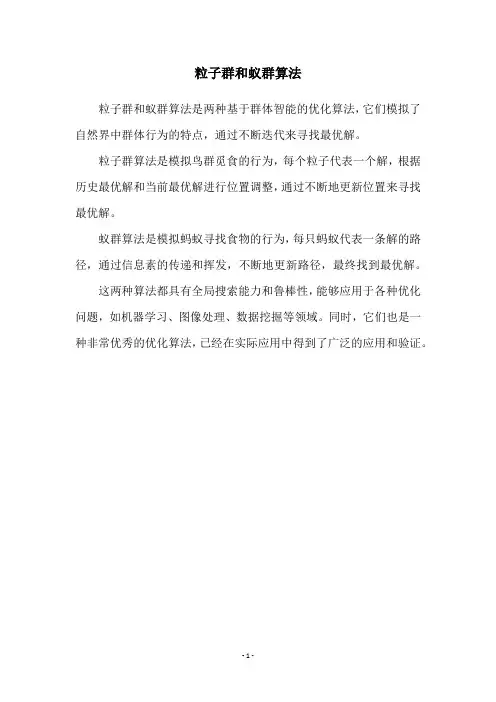 粒子群和蚁群算法

粒子群和蚁群算法是两种基于群体智能的优化算法，它们模拟了自然界中群体行为的特点，通过不断迭代来寻找最优解。

粒子群算法是模拟鸟群觅食的行为，每个粒子代表一个解，根据历史最优解和当前最优解进行位置调整，通过不断地更新位置来寻找最优解。

蚁群算法是模拟蚂蚁寻找食物的行为，每只蚂蚁代表一条解的路径，通过信息素的传递和挥发，不断地更新路径，最终找到最优解。

这两种算法都具有全局搜索能力和鲁棒性，能够应用于各种优化问题，如机器学习、图像处理、数据挖掘等领域。同时，它们也是一种非常优秀的优化算法，已经在实际应用中得到了广泛的应用和验证。

- 1 -